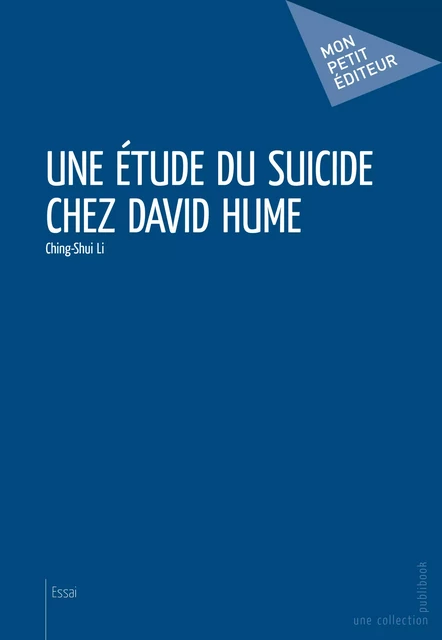 MON PETIT ÉDITEUR

UNE ÉTUDE DU SUICIDE CHEZ DAVID HUME

Ching-Shui Li

Essai

une collection publibook